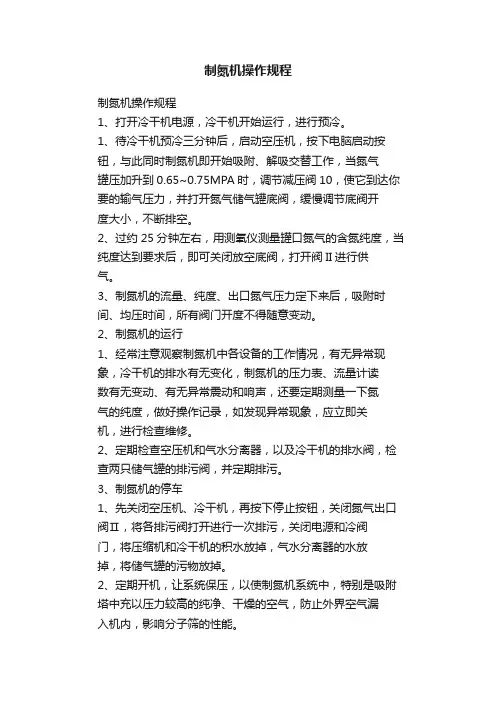 制氮机操作规程

制氮机操作规程

1、打开冷干机电源，冷干机开始运行，进行预冷。

1、待冷干机预冷三分钟后，启动空压机，按下电脑启动按钮，与此同时制氮机即开始吸附、解吸交替工作，当氮气罐压加升到 0.65~0.75MPA 时，调节减压阀 10，使它到达你要的输气压力，并打开氮气储气罐底阀，缓慢调节底阀开度大小，不断排空。

2、过约 25 分钟左右，用测氧仪测量罐口氮气的含氮纯度，当纯度达到要求后，即可关闭放空底阀，打开阀Ⅱ进行供气。

3、制氮机的流量、纯度、出口氮气压力定下来后，吸附时间、均压时间，所有阀门开度不得随意变动。

2、制氮机的运行

1、经常注意观察制氮机中各设备的工作情况，有无异常现象，冷干机的排水有无变化，制氮机的压力表、流量计读数有无变动、有无异常震动和响声，还要定期测量一下氮气的纯度，做好操作记录，如发现异常现象，应立即关机，进行检查维修。

2、定期检查空压机和气水分离器，以及冷干机的排水阀，检查两只储气罐的排污阀，并定期排污。

3、制氮机的停车

1、先关闭空压机、冷干机，再按下停止按钮，关闭氮气出口阀Ⅱ，将各排污阀打开进行一次排污，关闭电源和冷阀门，将压缩机和冷干机的积水放掉，气水分离器的水放掉，将储气罐的污物放掉。

2、定期开机，让系统保压，以使制氮机系统中，特别是吸附塔中充以压力较高的纯净、干燥的空气，防止外界空气漏入机内，影响分子筛的性能。